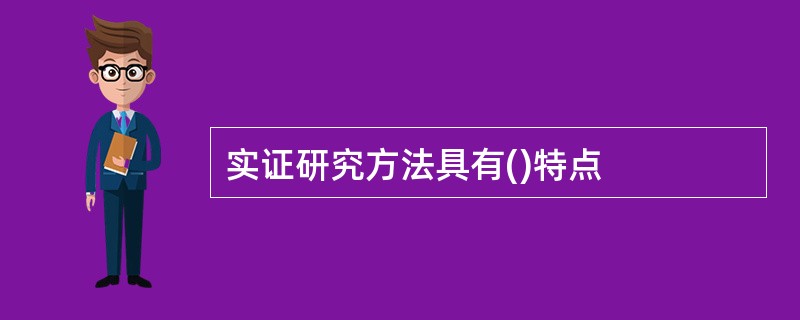 实证研究方法具有()特点